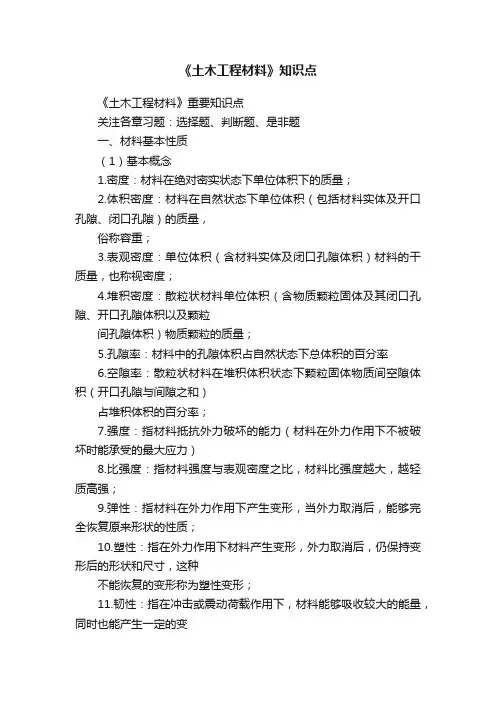 《土木工程材料》知识点

《土木工程材料》重要知识点

关注各章习题：选择题、判断题、是非题

一、材料基本性质

（1）基本概念

1.密度：材料在绝对密实状态下单位体积下的质量；

2.体积密度：材料在自然状态下单位体积（包括材料实体及开口孔隙、闭口孔隙）的质量，

俗称容重；

3.表观密度：单位体积（含材料实体及闭口孔隙体积）材料的干质量，也称视密度；

4.堆积密度：散粒状材料单位体积（含物质颗粒固体及其闭口孔隙、开口孔隙体积以及颗粒

间孔隙体积）物质颗粒的质量；

5.孔隙率：材料中的孔隙体积占自然状态下总体积的百分率

6.空隙率：散粒状材料在堆积体积状态下颗粒固体物质间空隙体积（开口孔隙与间隙之和）

占堆积体积的百分率；

7.强度：指材料抵抗外力破坏的能力（材料在外力作用下不被破坏时能承受的最大应力）

8.比强度：指材料强度与表观密度之比，材料比强度越大，越轻质高强；

9.弹性：指材料在外力作用下产生变形，当外力取消后，能够完全恢复原来形状的性质；

10.塑性：指在外力作用下材料产生变形，外力取消后，仍保持变形后的形状和尺寸，这种

不能恢复的变形称为塑性变形；

11.韧性：指在冲击或震动荷载作用下，材料能够吸收较大的能量，同时也能产生一定的变